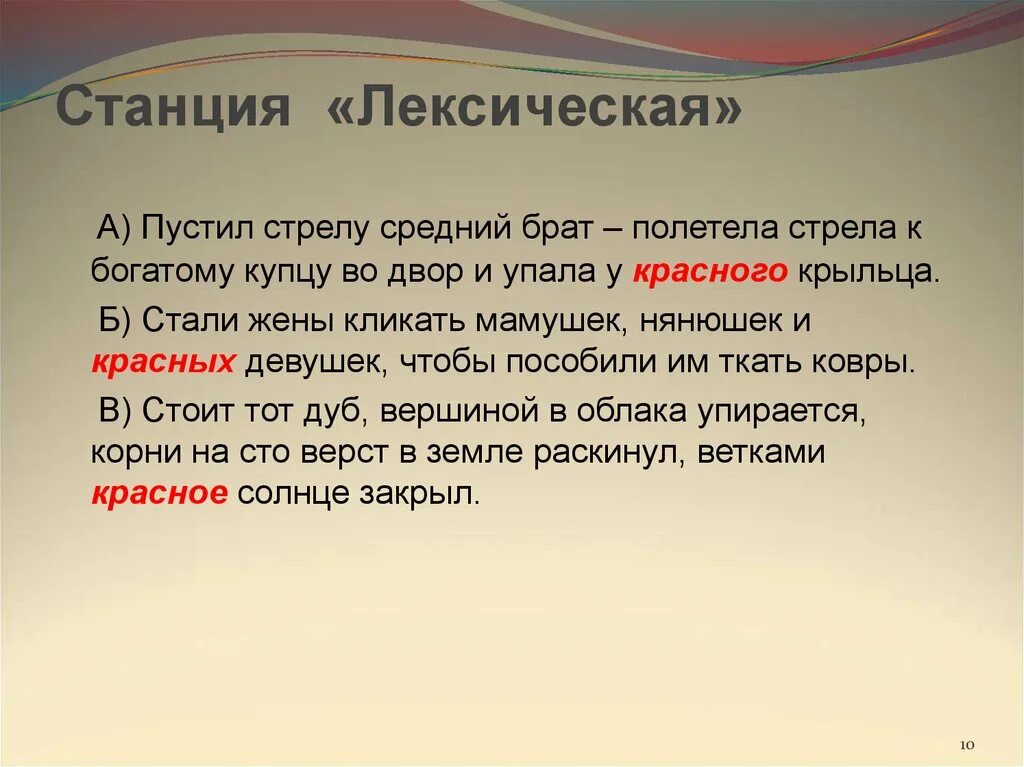 Станция «Лексическая»

А) Пустил стрелу средний брат – полетела стрела к богатому купцу во двор и упала у красного крыльца.

Б) Стали жены кликать мамушек, нянюшек и красных девушек, чтобы пособили им ткать ковры.

В) Стоит тот дуб, вершиной в облака упирается, корни на сто верст в земле раскинул, ветками красное солнце закрыл.

10